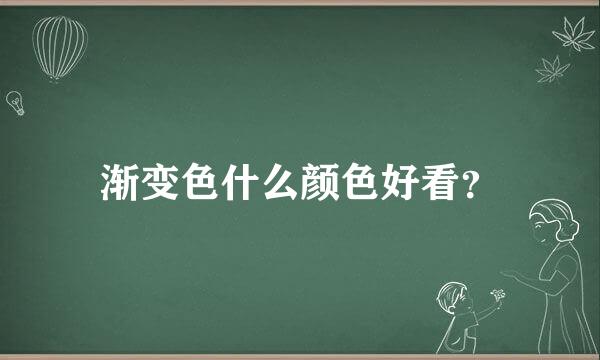 渐变色什么颜色好看？